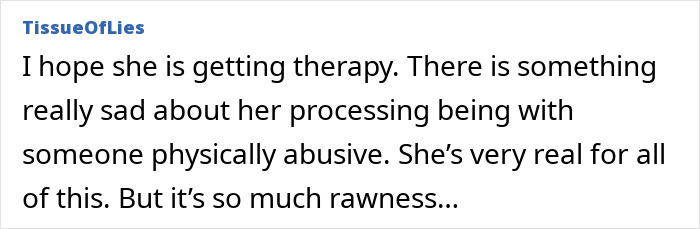 TissueOfLies

I hope she is getting therapy. There is something really sad about her processing being with someone physically abusive. She’s very real for all of this. But it’s so much rawness...